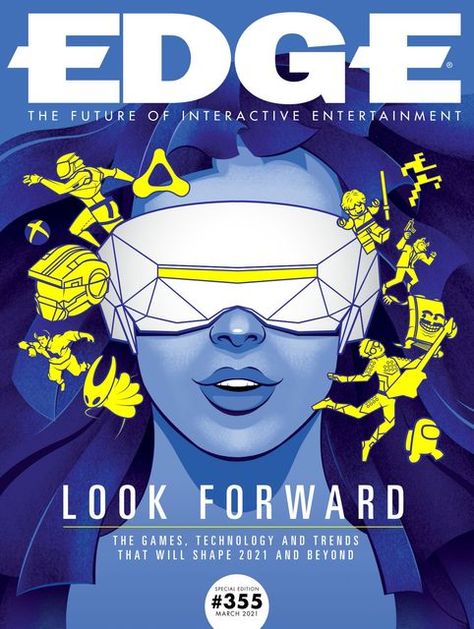 EDGE®

THE FUTURE OF INTERACTIVE ENTERTAINMENT

LOOK FORWARD

THE GAMES, TECHNOLOGY AND TRENDS THAT WILL SHAPE 2021 AND BEYOND

SPECIAL EDITION
#355
MARCH 2021